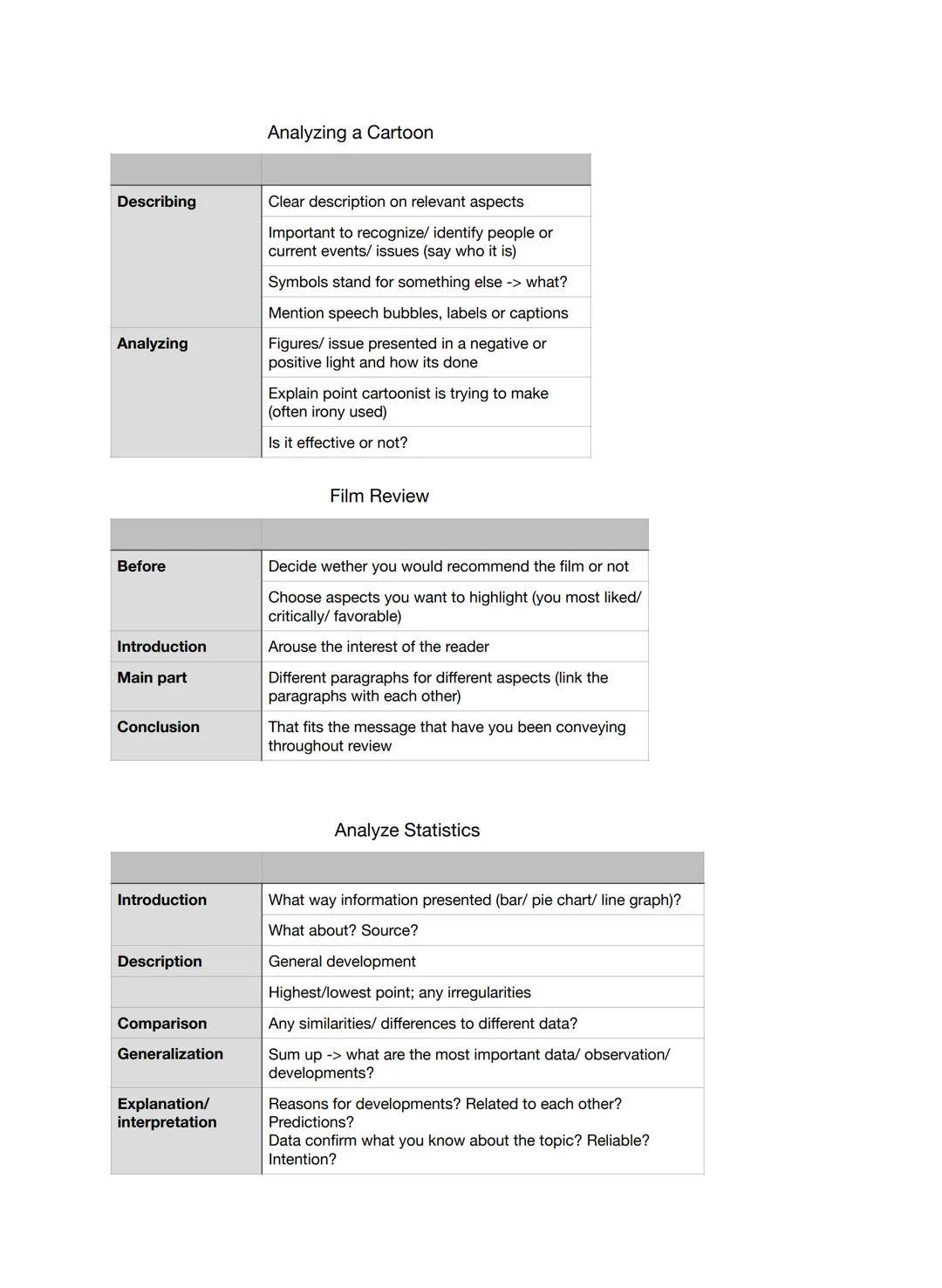 Analyzing a Cartoon

| | |
|---|---|
| **Describing** | Clear description on relevant aspects |
| | Important to recognize/ identify people or current events/ issues (say who it is) |
| | Symbols stand for something else -> what? |
| | Mention speech bubbles, labels or captions |
| **Analyzing** | Figures/ issue presented in a negative or positive light and how its done |
| | Explain point cartoonist is trying to make (often irony used) |
| | Is it effective or not? |

Film Review

| | |
|---|---|
| **Before** | Decide wether you would recommend the film or not |
| | Choose aspects you want to highlight (you most liked/ critically/ favorable) |
| **Introduction** | Arouse the interest of the reader |
| **Main part** | Different paragraphs for different aspects (link the paragraphs with each other) |
| **Conclusion** | That fits the message that have you been conveying throughout review |

Analyze Statistics

| | |
|---|---|
| **Introduction** | What way information presented (bar/ pie chart/ line graph)? |
| | What about? Source? |
| **Description** | General development |
| | Highest/lowest point; any irregularities |
| **Comparison** | Any similarities/ differences to different data? |
| **Generalization** | Sum up -> what are the most important data/ observation/ developments? |
| **Explanation/ interpretation** | Reasons for developments? Related to each other? Predictions? Data confirm what you know about the topic? Reliable? Intention? |